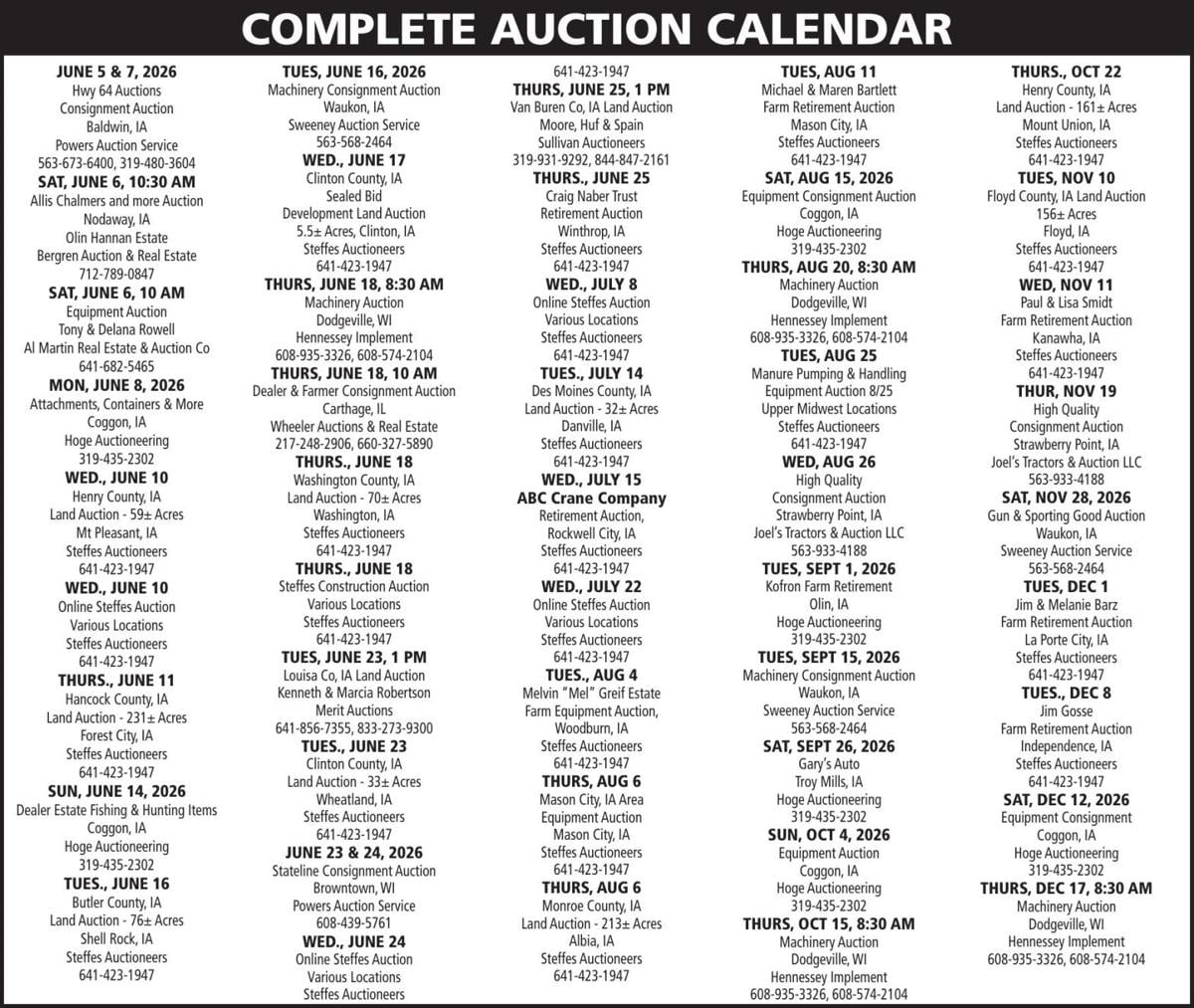 COMPLETE AUCTION CALENDAR

JUNE 5 & 7, 2026
Hwy 64 Auctions
Consignment Auction
Baldwin, IA
Powers Auction Service
563-673-6400, 319-480-3604
SAT, JUNE 6, 10:30 AM
Allis Chalmers and more Auction
Nodaway, IA
Olin Hannan Estate
Bergren Auction & Real Estate
712-789-0847
SAT, JUNE 6, 10 AM
Equipment Auction
Tony & Delana Rowell
Al Martin Real Estate & Auction Co
641-682-5465
MON, JUNE 8, 2026
Attachments, Containers & More
Coggon, IA
Hoge Auctioneering
319-435-2302
WED., JUNE 10
Henry County, IA
Land Auction - 59± Acres
Mt Pleasant, IA
Steffes Auctioneers
641-423-1947
WED., JUNE 10
Online Steffes Auction
Various Locations
Steffes Auctioneers
641-423-1947
THURS., JUNE 11
Hancock County, IA
Land Auction - 231± Acres
Forest City, IA
Steffes Auctioneers
641-423-1947
SUN, JUNE 14, 2026
Dealer Estate Fishing & Hunting Items
Coggon, IA
Hoge Auctioneering
319-435-2302
TUES., JUNE 16
Butler County, IA
Land Auction - 76± Acres
Shell Rock, IA
Steffes Auctioneers
641-423-1947

TUES, JUNE 16, 2026
Machinery Consignment Auction
Waukon, IA
Sweeney Auction Service
563-568-2464
WED., JUNE 17
Clinton County, IA
Sealed Bid
Development Land Auction
5.5± Acres, Clinton, IA
Steffes Auctioneers
641-423-1947
THURS, JUNE 18, 8:30 AM
Machinery Auction
Dodgeville, WI
Hennessey Implement
608-935-3326, 608-574-2104
THURS, JUNE 18, 10 AM
Dealer & Farmer Consignment Auction
Carthage, IL
Wheeler Auctions & Real Estate
217-248-2906, 660-327-5890
THURS., JUNE 18
Washington County, IA
Land Auction - 70± Acres
Washington, IA
Steffes Auctioneers
641-423-1947
THURS., JUNE 18
Steffes Construction Auction
Various Locations
Steffes Auctioneers
641-423-1947
TUES, JUNE 23, 1 PM
Louisa Co, IA Land Auction
Kenneth & Marcia Robertson
Merit Auctions
641-856-7355, 833-273-9300
TUES., JUNE 23
Clinton County, IA
Land Auction - 33± Acres
Wheatland, IA
Steffes Auctioneers
641-423-1947
JUNE 23 & 24, 2026
Stateline Consignment Auction
Browntown, WI
Powers Auction Service
608-439-5761
WED., JUNE 24
Online Steffes Auction
Various Locations
Steffes Auctioneers

641-423-1947
THURS, JUNE 25, 1 PM
Van Buren Co, IA Land Auction
Moore, Huf & Spain
Sullivan Auctioneers
319-931-9292, 844-847-2161
THURS., JUNE 25
Craig Naber Trust
Retirement Auction
Winthrop, IA
Steffes Auctioneers
641-423-1947
WED., JULY 8
Online Steffes Auction
Various Locations
Steffes Auctioneers
641-423-1947
TUES., JULY 14
Des Moines County, IA
Land Auction - 32± Acres
Danville, IA
Steffes Auctioneers
641-423-1947
WED., JULY 15
ABC Crane Company
Retirement Auction,
Rockwell City, IA
Steffes Auctioneers
641-423-1947
WED., JULY 22
Online Steffes Auction
Various Locations
Steffes Auctioneers
641-423-1947
TUES., AUG 4
Melvin "Mel" Greif Estate
Farm Equipment Auction,
Woodburn, IA
Steffes Auctioneers
641-423-1947
THURS, AUG 6
Mason City, IA Area
Equipment Auction
Mason City, IA
Steffes Auctioneers
641-423-1947
THURS, AUG 6
Monroe County, IA
Land Auction - 213± Acres
Albia, IA
Steffes Auctioneers
641-423-1947

TUES, AUG 11
Michael & Maren Bartlett
Farm Retirement Auction
Mason City, IA
Steffes Auctioneers
641-423-1947
SAT, AUG 15, 2026
Equipment Consignment Auction
Coggon, IA
Hoge Auctioneering
319-435-2302
THURS, AUG 20, 8:30 AM
Machinery Auction
Dodgeville, WI
Hennessey Implement
608-935-3326, 608-574-2104
TUES, AUG 25
Manure Pumping & Handling
Equipment Auction 8/25
Upper Midwest Locations
Steffes Auctioneers
641-423-1947
WED, AUG 26
High Quality
Consignment Auction
Strawberry Point, IA
Joel's Tractors & Auction LLC
563-933-4188
TUES, SEPT 1, 2026
Kofron Farm Retirement
Olin, IA
Hoge Auctioneering
319-435-2302
TUES, SEPT 15, 2026
Machinery Consignment Auction
Waukon, IA
Sweeney Auction Service
563-568-2464
SAT, SEPT 26, 2026
Gary's Auto
Troy Mills, IA
Hoge Auctioneering
319-435-2302
SUN, OCT 4, 2026
Equipment Auction
Coggon, IA
Hoge Auctioneering
319-435-2302
THURS, OCT 15, 8:30 AM
Machinery Auction
Dodgeville, WI
Hennessey Implement
608-935-3326, 608-574-2104

THURS., OCT 22
Henry County, IA
Land Auction - 161± Acres
Mount Union, IA
Steffes Auctioneers
641-423-1947
TUES, NOV 10
Floyd County, IA Land Auction
156± Acres
Floyd, IA
Steffes Auctioneers
641-423-1947
WED, NOV 11
Paul & Lisa Smidt
Farm Retirement Auction
Kanawha, IA
Steffes Auctioneers
641-423-1947
THUR, NOV 19
High Quality
Consignment Auction
Strawberry Point, IA
Joel's Tractors & Auction LLC
563-933-4188
SAT, NOV 28, 2026
Gun & Sporting Good Auction
Waukon, IA
Sweeney Auction Service
563-568-2464
TUES, DEC 1
Jim & Melanie Barz
Farm Retirement Auction
La Porte City, IA
Steffes Auctioneers
641-423-1947
TUES., DEC 8
Jim Gosse
Farm Retirement Auction
Independence, IA
Steffes Auctioneers
641-423-1947
SAT, DEC 12, 2026
Equipment Consignment
Coggon, IA
Hoge Auctioneering
319-435-2302
THURS, DEC 17, 8:30 AM
Machinery Auction
Dodgeville, WI
Hennessey Implement
608-935-3326, 608-574-2104